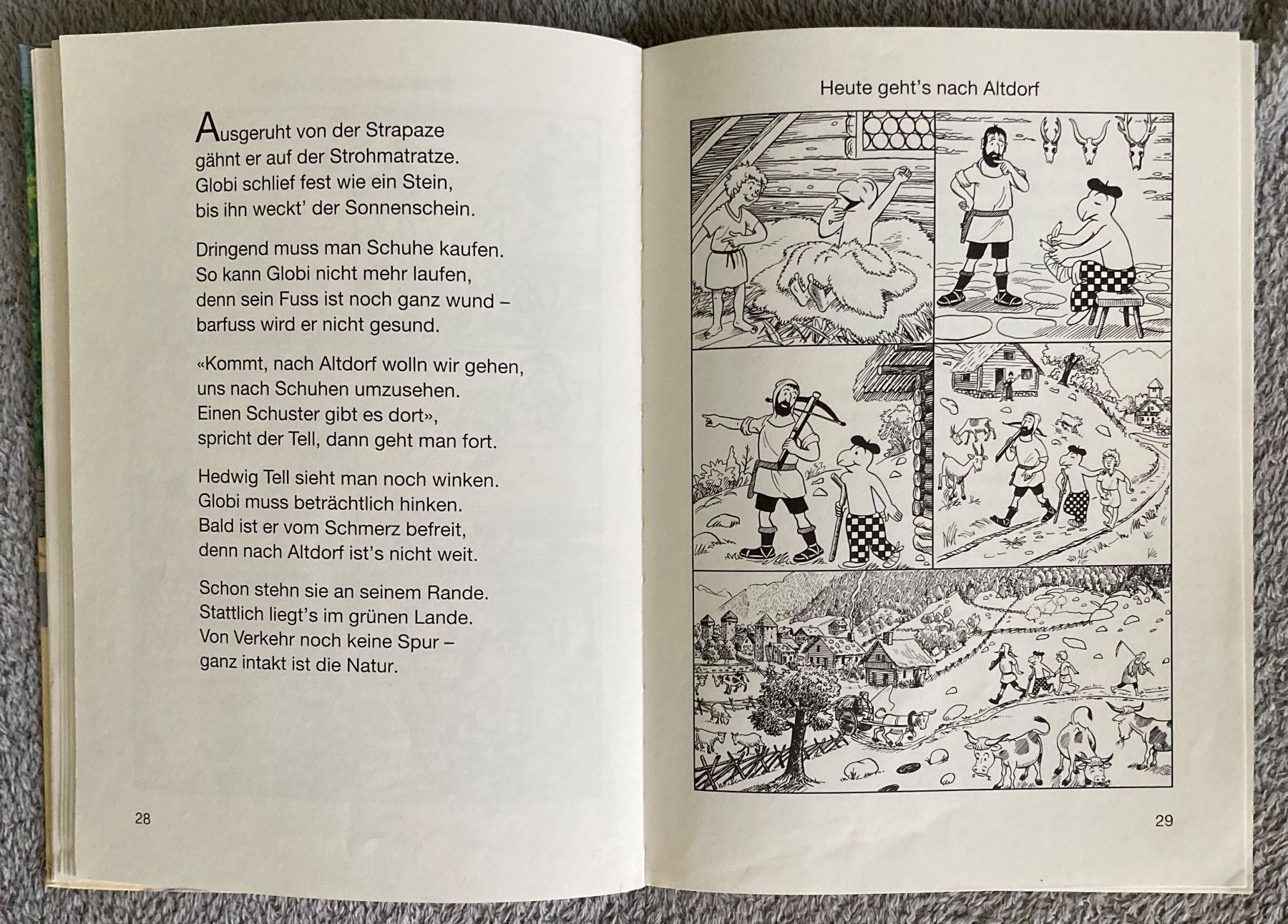 Ausgeruht von der Strapaze
gähnt er auf der Strohmatratze.
Globi schlief fest wie ein Stein,
bis ihn weckt' der Sonnenschein.

Dringend muss man Schuhe kaufen.
So kann Globi nicht mehr laufen,
denn sein Fuss ist noch ganz wund –
barfuss wird er nicht gesund.

«Kommt, nach Altdorf wolln wir gehen,
uns nach Schuhen umzusehen.
Einen Schuster gibt es dort»,
spricht der Tell, dann geht man fort.

Hedwig Tell sieht man noch winken.
Globi muss beträchtlich hinken.
Bald ist er vom Schmerz befreit,
denn nach Altdorf ist's nicht weit.

Schon stehn sie an seinem Rande.
Stattlich liegt's im grünen Lande.
Von Verkehr noch keine Spur –
ganz intakt ist die Natur.

28

Heute geht's nach Altdorf

29